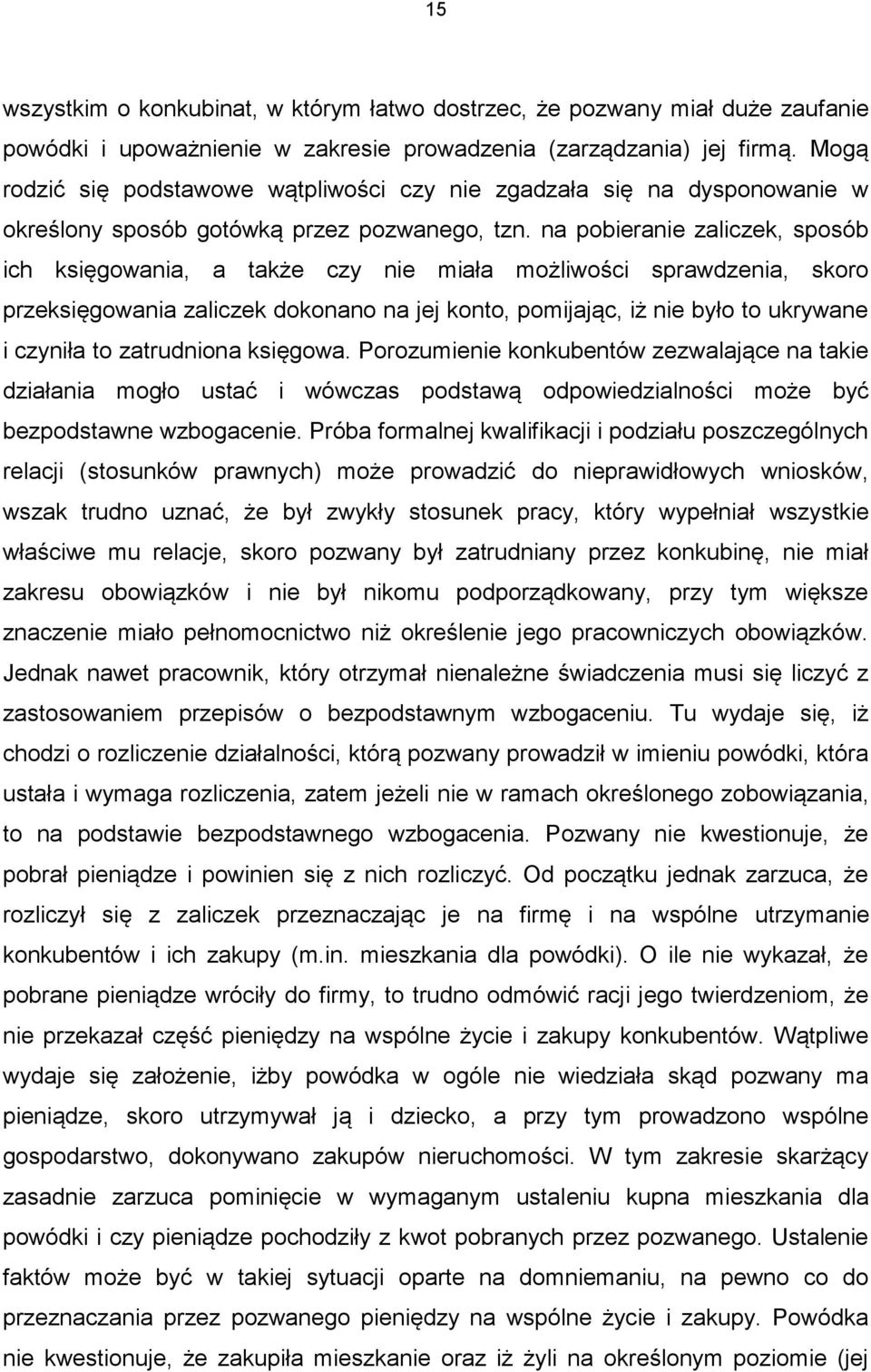 15

wszystkim o konkubinat, w którym łatwo dostrzec, że pozwany miał duże zaufanie powódki i upoważnienie w zakresie prowadzenia (zarządzania) jej firmą. Mogą rodzić się podstawowe wątpliwości czy nie zgadzała się na dysponowanie w określony sposób gotówką przez pozwanego, tzn. na pobieranie zaliczek, sposób ich księgowania, a także czy nie miała możliwości sprawdzenia, skoro przeksięgowania zaliczek dokonano na jej konto, pomijając, iż nie było to ukrywane i czyniła to zatrudniona księgowa. Porozumienie konkubentów zezwalające na takie działania mogło ustać i wówczas podstawą odpowiedzialności może być bezpodstawne wzbogacenie. Próba formalnej kwalifikacji i podziału poszczególnych relacji (stosunków prawnych) może prowadzić do nieprawidłowych wniosków, wszak trudno uznać, że był zwykły stosunek pracy, który wypełniał wszystkie właściwe mu relacje, skoro pozwany był zatrudniany przez konkubinę, nie miał zakresu obowiązków i nie był nikomu podporządkowany, przy tym większe znaczenie miało pełnomocnictwo niż określenie jego pracowniczych obowiązków. Jednak nawet pracownik, który otrzymał nienależne świadczenia musi się liczyć z zastosowaniem przepisów o bezpodstawnym wzbogaceniu. Tu wydaje się, iż chodzi o rozliczenie działalności, którą pozwany prowadził w imieniu powódki, która ustała i wymaga rozliczenia, zatem jeżeli nie w ramach określonego zobowiązania, to na podstawie bezpodstawnego wzbogacenia. Pozwany nie kwestionuje, że pobrał pieniądze i powinien się z nich rozliczyć. Od początku jednak zarzuca, że rozliczył się z zaliczek przeznaczając je na firmę i na wspólne utrzymanie konkubentów i ich zakupy (m.in. mieszkania dla powódki). O ile nie wykazał, że pobrane pieniądze wróciły do firmy, to trudno odmówić racji jego twierdzeniom, że nie przekazał część pieniędzy na wspólne życie i zakupy konkubentów. Wątpliwe wydaje się założenie, iżby powódka w ogóle nie wiedziała skąd pozwany ma pieniądze, skoro utrzymywał ją i dziecko, a przy tym prowadzono wspólne gospodarstwo, dokonywano zakupów nieruchomości. W tym zakresie skarżący zasadnie zarzuca pominięcie w wymaganym ustaleniu kupna mieszkania dla powódki i czy pieniądze pochodziły z kwot pobranych przez pozwanego. Ustalenie faktów może być w takiej sytuacji oparte na domniemaniu, na pewno co do przeznaczania przez pozwanego pieniędzy na wspólne życie i zakupy. Powódka nie kwestionuje, że zakupiła mieszkanie oraz iż żyli na określonym poziomie (jej